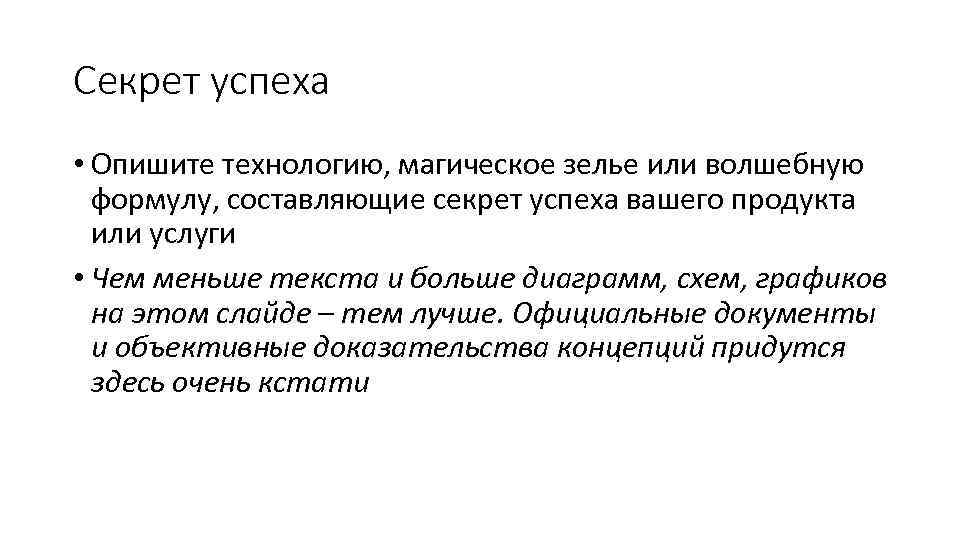 Секрет успеха

• Опишите технологию, магическое зелье или волшебную формулу, составляющие секрет успеха вашего продукта или услуги

• Чем меньше текста и больше диаграмм, схем, графиков на этом слайде – тем лучше. Официальные документы и объективные доказательства концепций придутся здесь очень кстати